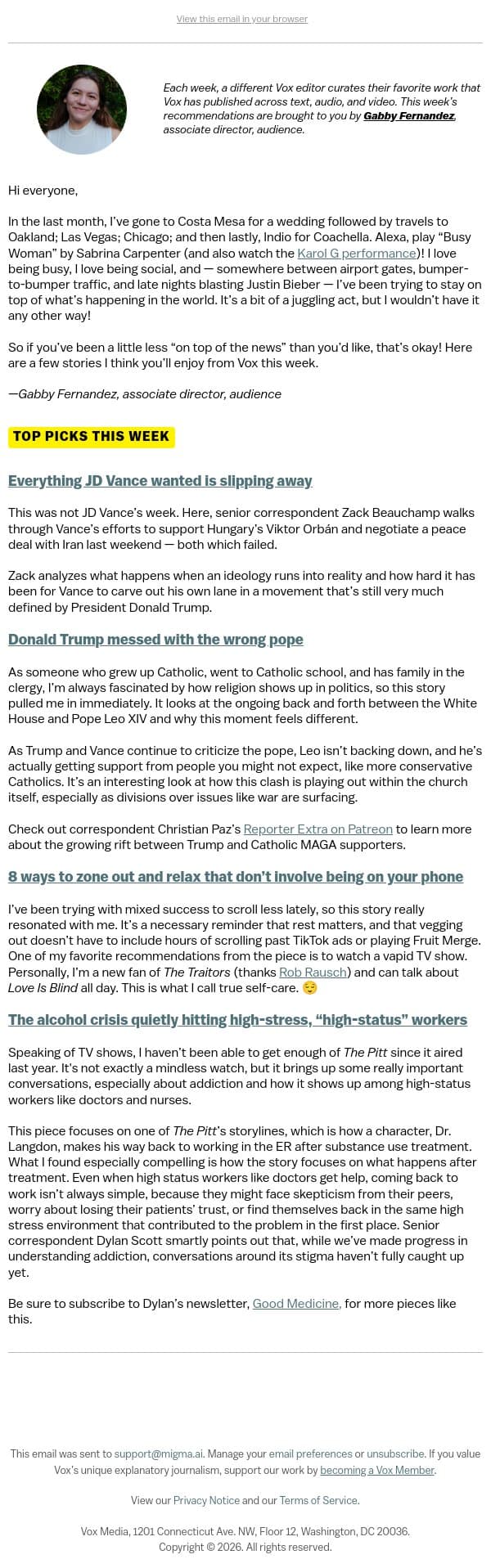 View this email in your browser

Each week, a different Vox editor curates their favorite work that Vox has published across text, audio, and video. This week's recommendations are brought to you by Gabby Fernandez, associate director, audience.

Hi everyone,

In the last month, I've gone to Costa Mesa for a wedding followed by travels to Oakland; Las Vegas; Chicago; and then lastly, Indio for Coachella. Alexa, play "Busy Woman" by Sabrina Carpenter (and also watch the Karol G performance)! I love being busy, I love being social, and — somewhere between airport gates, bumper-to-bumper traffic, and late nights blasting Justin Bieber — I've been trying to stay on top of what's happening in the world. It's a bit of a juggling act, but I wouldn't have it any other way!

So if you've been a little less "on top of the news" than you'd like, that's okay! Here are a few stories I think you'll enjoy from Vox this week.

—Gabby Fernandez, associate director, audience

TOP PICKS THIS WEEK

Everything JD Vance wanted is slipping away

This was not JD Vance's week. Here, senior correspondent Zack Beauchamp walks through Vance's efforts to support Hungary's Viktor Orbán and negotiate a peace deal with Iran last weekend — both which failed.

Zack analyzes what happens when an ideology runs into reality and how hard it has been for Vance to carve out his own lane in a movement that's still very much defined by President Donald Trump.

Donald Trump messed with the wrong pope

As someone who grew up Catholic, went to Catholic school, and has family in the clergy, I'm always fascinated by how religion shows up in politics, so this story pulled me in immediately. It looks at the ongoing back and forth between the White House and Pope Leo XIV and why this moment feels different.

As Trump and Vance continue to criticize the pope, Leo isn't backing down, and he's actually getting support from people you might not expect, like more conservative Catholics. It's an interesting look at how this clash is playing out within the church itself, especially as divisions over issues like war are surfacing.

Check out correspondent Christian Paz's Reporter Extra on Patreon to learn more about the growing rift between Trump and Catholic MAGA supporters.

8 ways to zone out and relax that don't involve being on your phone

I've been trying with mixed success to scroll less lately, so this story really resonated with me. It's a necessary reminder that rest matters, and that vegging out doesn't have to include hours of scrolling past TikTok ads or playing Fruit Merge. One of my favorite recommendations from the piece is to watch a vapid TV show. Personally, I'm a new fan of The Traitors (thanks Rob Rausch) and can talk about Love Is Blind all day. This is what I call true self-care. 😌

The alcohol crisis quietly hitting high-stress, "high-status" workers

Speaking of TV shows, I haven't been able to get enough of The Pitt since it aired last year. It's not exactly a mindless watch, but it brings up some really important conversations, especially about addiction and how it shows up among high-status workers like doctors and nurses.

This piece focuses on one of The Pitt's storylines, which is how a character, Dr. Langdon, makes his way back to working in the ER after substance use treatment. What I found especially compelling is how the story focuses on what happens after treatment. Even when high status workers like doctors get help, coming back to work isn't always simple, because they might face skepticism from their peers, worry about losing their patients' trust, or find themselves back in the same high stress environment that contributed to the problem in the first place. Senior correspondent Dylan Scott smartly points out that, while we've made progress in understanding addiction, conversations around its stigma haven't fully caught up yet.

Be sure to subscribe to Dylan's newsletter, Good Medicine, for more pieces like this.

This email was sent to support@migma.ai. Manage your email preferences or unsubscribe. If you value Vox's unique explanatory journalism, support our work by becoming a Vox Member.

View our Privacy Notice and our Terms of Service.

Vox Media, 1201 Connecticut Ave. NW, Floor 12, Washington, DC 20036.
Copyright © 2026. All rights reserved.